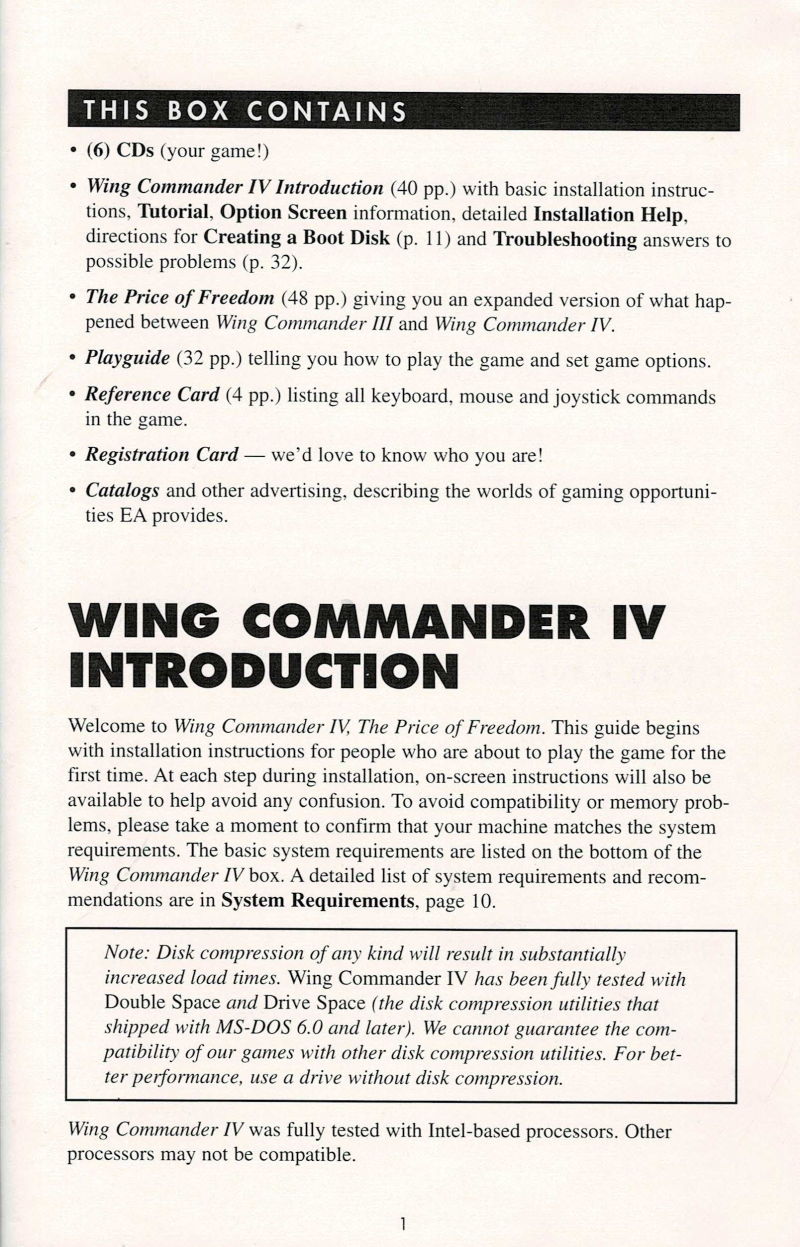 THIS BOX CONTAINS

• (6) CDs (your game!)

• Wing Commander IV Introduction (40 pp.) with basic installation instructions, Tutorial, Option Screen information, detailed Installation Help, directions for Creating a Boot Disk (p. 11) and Troubleshooting answers to possible problems (p. 32).

• The Price of Freedom (48 pp.) giving you an expanded version of what happened between Wing Commander III and Wing Commander IV.

• Playguide (32 pp.) telling you how to play the game and set game options.

• Reference Card (4 pp.) listing all keyboard, mouse and joystick commands in the game.

• Registration Card — we'd love to know who you are!

• Catalogs and other advertising, describing the worlds of gaming opportunities EA provides.

WING COMMANDER IV INTRODUCTION

Welcome to Wing Commander IV, The Price of Freedom. This guide begins with installation instructions for people who are about to play the game for the first time. At each step during installation, on-screen instructions will also be available to help avoid any confusion. To avoid compatibility or memory problems, please take a moment to confirm that your machine matches the system requirements. The basic system requirements are listed on the bottom of the Wing Commander IV box. A detailed list of system requirements and recommendations are in System Requirements, page 10.

Note: Disk compression of any kind will result in substantially increased load times. Wing Commander IV has been fully tested with Double Space and Drive Space (the disk compression utilities that shipped with MS-DOS 6.0 and later). We cannot guarantee the compatibility of our games with other disk compression utilities. For better performance, use a drive without disk compression.

Wing Commander IV was fully tested with Intel-based processors. Other processors may not be compatible.

1